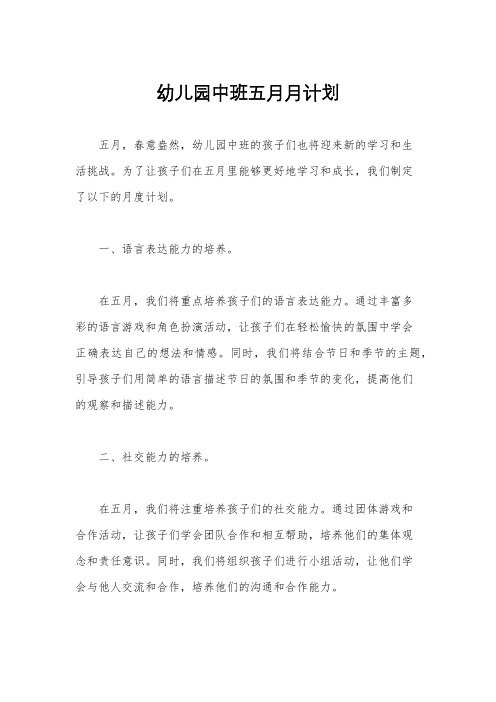 幼儿园中班五月月计划

五月，春意盎然，幼儿园中班的孩子们也将迎来新的学习和生活挑战。为了让孩子们在五月里能够更好地学习和成长，我们制定了以下的月度计划。

一、语言表达能力的培养。

在五月，我们将重点培养孩子们的语言表达能力。通过丰富多彩的语言游戏和角色扮演活动，让孩子们在轻松愉快的氛围中学会正确表达自己的想法和情感。同时，我们将结合节日和季节的主题，引导孩子们用简单的语言描述节日的氛围和季节的变化，提高他们的观察和描述能力。

二、社交能力的培养。

在五月，我们将注重培养孩子们的社交能力。通过团体游戏和合作活动，让孩子们学会团队合作和相互帮助，培养他们的集体观念和责任意识。同时，我们将组织孩子们进行小组活动，让他们学会与他人交流和合作，培养他们的沟通和合作能力。